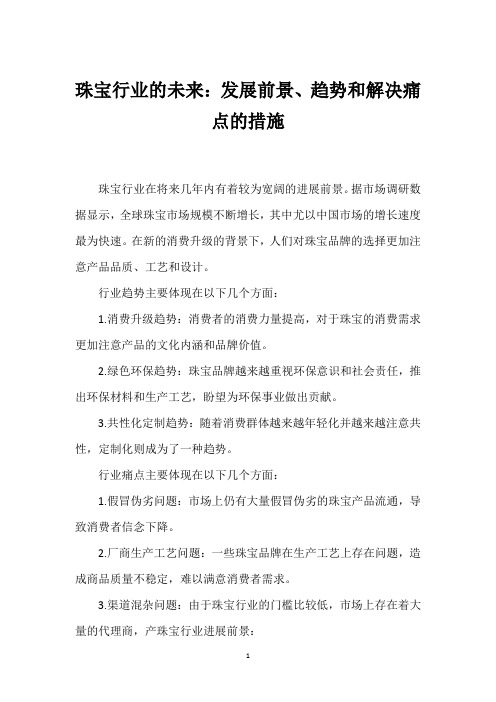 珠宝行业的未来：发展前景、趋势和解决痛点的措施

珠宝行业在将来几年内有着较为宽阔的进展前景。据市场调研数据显示，全球珠宝市场规模不断增长，其中尤以中国市场的增长速度最为快速。在新的消费升级的背景下，人们对珠宝品牌的选择更加注意产品品质、工艺和设计。

行业趋势主要体现在以下几个方面：

1.消费升级趋势：消费者的消费力量提高，对于珠宝的消费需求更加注意产品的文化内涵和品牌价值。

2.绿色环保趋势：珠宝品牌越来越重视环保意识和社会责任，推出环保材料和生产工艺，盼望为环保事业做出贡献。

3.共性化定制趋势：随着消费群体越来越年轻化并越来越注意共性，定制化则成为了一种趋势。

行业痛点主要体现在以下几个方面：

1.假冒伪劣问题：市场上仍有大量假冒伪劣的珠宝产品流通，导致消费者信念下降。

2.厂商生产工艺问题：一些珠宝品牌在生产工艺上存在问题，造成商品质量不稳定，难以满意消费者需求。

3.渠道混杂问题：由于珠宝行业的门槛比较低，市场上存在着大量的代理商，产珠宝行业进展前景：

1